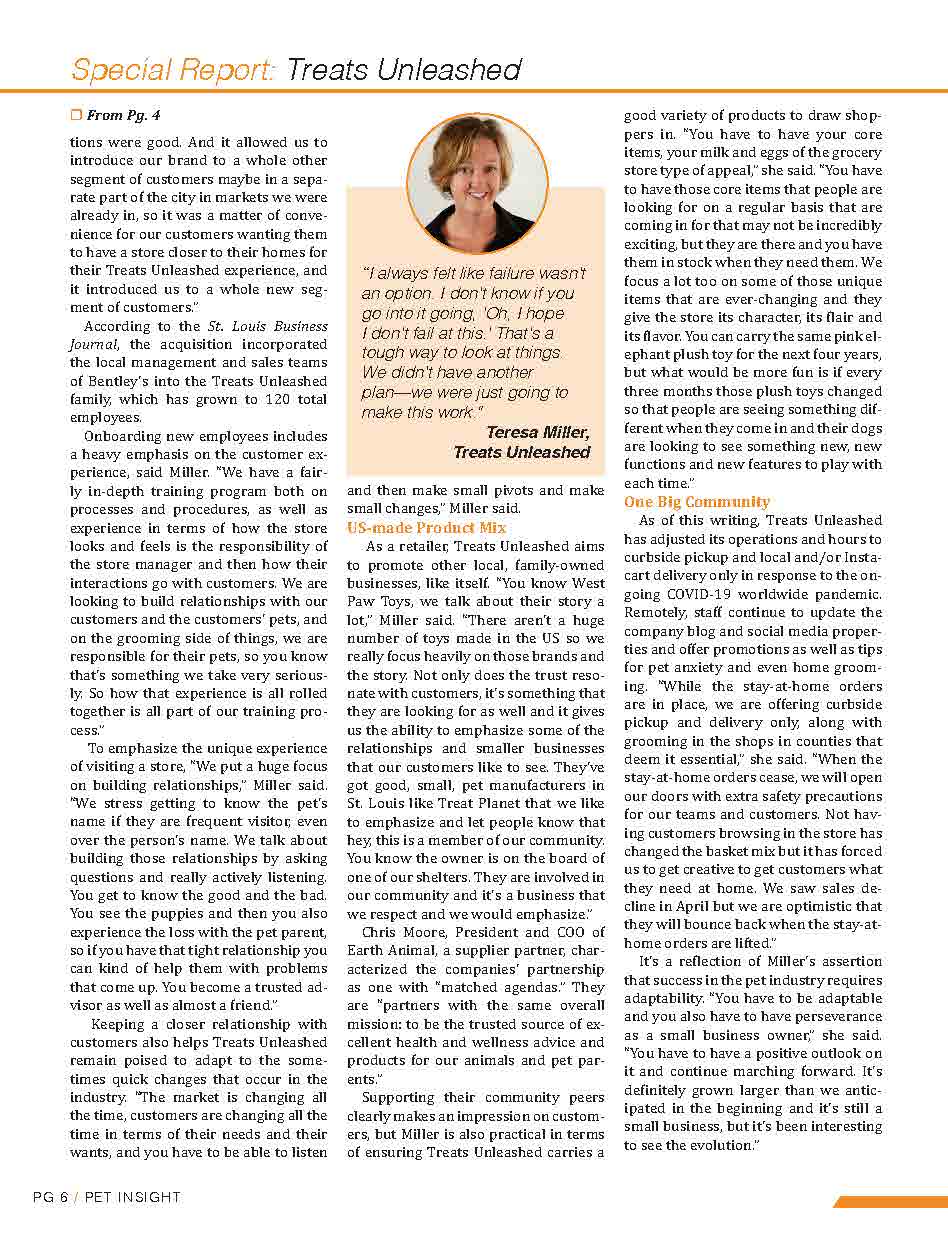 Special Report: Treats Unleashed

☐ From Pg. 4

tions were good. And it allowed us to introduce our brand to a whole other segment of customers maybe in a separate part of the city in markets we were already in, so it was a matter of convenience for our customers wanting them to have a store closer to their homes for their Treats Unleashed experience, and it introduced us to a whole new segment of customers."

According to the St. Louis Business Journal, the acquisition incorporated the local management and sales teams of Bentley's into the Treats Unleashed family, which has grown to 120 total employees.

Onboarding new employees includes a heavy emphasis on the customer experience, said Miller. "We have a fairly in-depth training program both on processes and procedures, as well as experience in terms of how the store looks and feels is the responsibility of the store manager and then how their interactions go with customers. We are looking to build relationships with our customers and the customers' pets, and on the grooming side of things, we are responsible for their pets, so you know that's something we take very seriously. So how that experience is all rolled together is all part of our training process."

To emphasize the unique experience of visiting a store, "We put a huge focus on building relationships," Miller said. "We stress getting to know the pet's name if they are frequent visitor, even over the person's name. We talk about building those relationships by asking questions and really actively listening. You get to know the good and the bad. You see the puppies and then you also experience the loss with the pet parent, so if you have that tight relationship you can kind of help them with problems that come up. You become a trusted advisor as well as almost a friend."

Keeping a closer relationship with customers also helps Treats Unleashed remain poised to adapt to the sometimes quick changes that occur in the industry. "The market is changing all the time, customers are changing all the time in terms of their needs and their wants, and you have to be able to listen

"I always felt like failure wasn't an option. I don't know if you go into it going, 'Oh, I hope I don't fail at this.' That's a tough way to look at things. We didn't have another plan—we were just going to make this work."

Teresa Miller,
Treats Unleashed

and then make small pivots and make small changes," Miller said.

US-made Product Mix

As a retailer, Treats Unleashed aims to promote other local, family-owned businesses, like itself. "You know West Paw Toys, we talk about their story a lot," Miller said. "There aren't a huge number of toys made in the US so we really focus heavily on those brands and the story. Not only does the trust resonate with customers, it's something that they are looking for as well and it gives us the ability to emphasize some of the relationships and smaller businesses that our customers like to see. They've got good, small, pet manufacturers in St. Louis like Treat Planet that we like to emphasize and let people know that hey, this is a member of our community. You know the owner is on the board of one of our shelters. They are involved in our community and it's a business that we respect and we would emphasize."

Chris Moore, President and COO of Earth Animal, a supplier partner, characterized the companies' partnership as one with "matched agendas." They are "partners with the same overall mission: to be the trusted source of excellent health and wellness advice and products for our animals and pet parents."

Supporting their community peers clearly makes an impression on customers, but Miller is also practical in terms of ensuring Treats Unleashed carries a good variety of products to draw shoppers in. "You have to have your core items, your milk and eggs of the grocery store type of appeal," she said. "You have to have those core items that people are looking for on a regular basis that are coming in for that may not be incredibly exciting, but they are there and you have them in stock when they need them. We focus a lot too on some of those unique items that are ever-changing and they give the store its character, its flair and its flavor. You can carry the same pink elephant plush toy for the next four years, but what would be more fun is if every three months those plush toys changed so that people are seeing something different when they come in and their dogs are looking to see something new, new functions and new features to play with each time."

One Big Community

As of this writing, Treats Unleashed has adjusted its operations and hours to curbside pickup and local and/or Instacart delivery only in response to the ongoing COVID-19 worldwide pandemic. Remotely, staff continue to update the company blog and social media properties and offer promotions as well as tips for pet anxiety and even home grooming. "While the stay-at-home orders are in place, we are offering curbside pickup and delivery only, along with grooming in the shops in counties that deem it essential," she said. "When the stay-at-home orders cease, we will open our doors with extra safety precautions for our teams and customers. Not having customers browsing in the store has changed the basket mix but it has forced us to get creative to get customers what they need at home. We saw sales decline in April but we are optimistic that they will bounce back when the stay-at-home orders are lifted."

It's a reflection of Miller's assertion that success in the pet industry requires adaptability. "You have to be adaptable and you also have to have perseverance as a small business owner," she said. "You have to have a positive outlook on it and continue marching forward. It's definitely grown larger than we anticipated in the beginning and it's still a small business, but it's been interesting to see the evolution."

PG 6 / PET INSIGHT